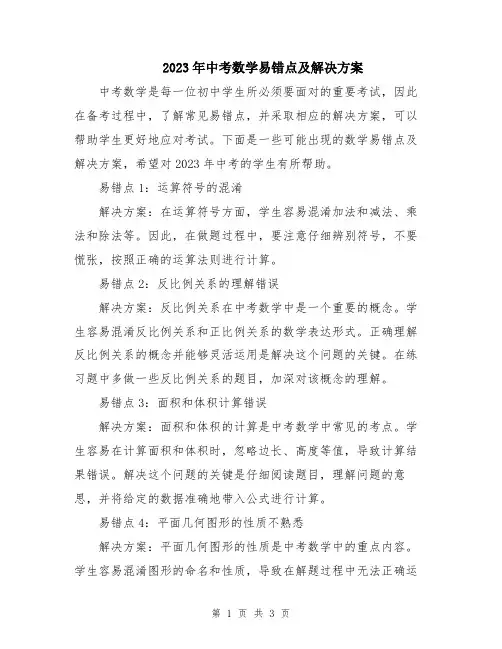 2023年中考数学易错点及解决方案

中考数学是每一位初中学生所必须要面对的重要考试，因此在备考过程中，了解常见易错点，并采取相应的解决方案，可以帮助学生更好地应对考试。下面是一些可能出现的数学易错点及解决方案，希望对2023年中考的学生有所帮助。

易错点1：运算符号的混淆

解决方案：在运算符号方面，学生容易混淆加法和减法、乘法和除法等。因此，在做题过程中，要注意仔细辨别符号，不要慌张，按照正确的运算法则进行计算。

易错点2：反比例关系的理解错误

解决方案：反比例关系在中考数学中是一个重要的概念。学生容易混淆反比例关系和正比例关系的数学表达形式。正确理解反比例关系的概念并能够灵活运用是解决这个问题的关键。在练习题中多做一些反比例关系的题目，加深对该概念的理解。

易错点3：面积和体积计算错误

解决方案：面积和体积的计算是中考数学中常见的考点。学生容易在计算面积和体积时，忽略边长、高度等值，导致计算结果错误。解决这个问题的关键是仔细阅读题目，理解问题的意思，并将给定的数据准确地带入公式进行计算。

易错点4：平面几何图形的性质不熟悉

解决方案：平面几何图形的性质是中考数学中的重点内容。学生容易混淆图形的命名和性质，导致在解题过程中无法正确运

第 1 页 共 3 页